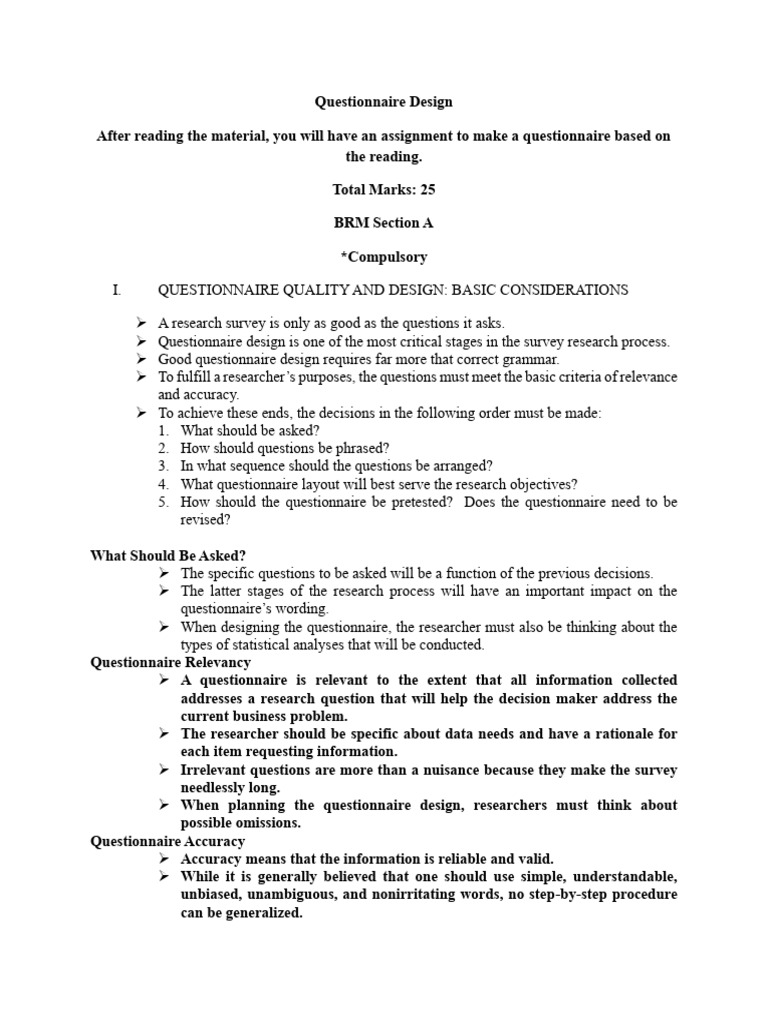 Questionnaire Design

After reading the material, you will have an assignment to make a questionnaire based on the reading.

Total Marks: 25

BRM Section A

*Compulsory

I. QUESTIONNAIRE QUALITY AND DESIGN: BASIC CONSIDERATIONS

➢ A research survey is only as good as the questions it asks.
➢ Questionnaire design is one of the most critical stages in the survey research process.
➢ Good questionnaire design requires far more that correct grammar.
➢ To fulfill a researcher's purposes, the questions must meet the basic criteria of relevance and accuracy.
➢ To achieve these ends, the decisions in the following order must be made:
1. What should be asked?
2. How should questions be phrased?
3. In what sequence should the questions be arranged?
4. What questionnaire layout will best serve the research objectives?
5. How should the questionnaire be pretested? Does the questionnaire need to be revised?

What Should Be Asked?
➢ The specific questions to be asked will be a function of the previous decisions.
➢ The latter stages of the research process will have an important impact on the questionnaire's wording.
➢ When designing the questionnaire, the researcher must also be thinking about the types of statistical analyses that will be conducted.

Questionnaire Relevancy
➢ A questionnaire is relevant to the extent that all information collected addresses a research question that will help the decision maker address the current business problem.
➢ The researcher should be specific about data needs and have a rationale for each item requesting information.
➢ Irrelevant questions are more than a nuisance because they make the survey needlessly long.
➢ When planning the questionnaire design, researchers must think about possible omissions.

Questionnaire Accuracy
➢ Accuracy means that the information is reliable and valid.
➢ While it is generally believed that one should use simple, understandable, unbiased, unambiguous, and nonirritating words, no step-by-step procedure can be generalized.